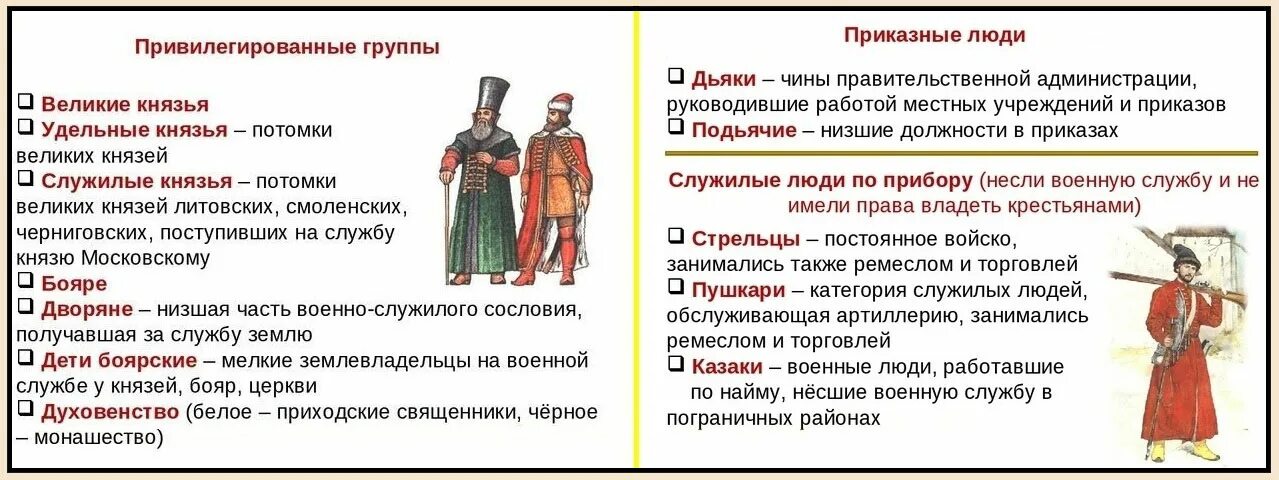 Привилегированные группы

❑ Великие князья
❑ Удельные князья – потомки великих князей
❑ Служилые князья – потомки великих князей литовских, смоленских, черниговских, поступивших на службу князю Московскому
❑ Бояре
❑ Дворяне – низшая часть военно-служилого сословия, получавшая за службу землю
❑ Дети боярские – мелкие землевладельцы на военной службе у князей, бояр, церкви
❑ Духовенство (белое – приходские священники, чёрное – монашество)

Приказные люди

❑ Дьяки – чины правительственной администрации, руководившие работой местных учреждений и приказов
❑ Подьячие – низшие должности в приказах

Служилые люди по прибору (несли военную службу и не имели права владеть крестьянами)

❑ Стрельцы – постоянное войско, занимались также ремеслом и торговлей
❑ Пушкари – категория служилых людей, обслуживающая артиллерию, занимались ремеслом и торговлей
❑ Казаки – военные люди, работавшие по найму, нёсшие военную службу в пограничных районах